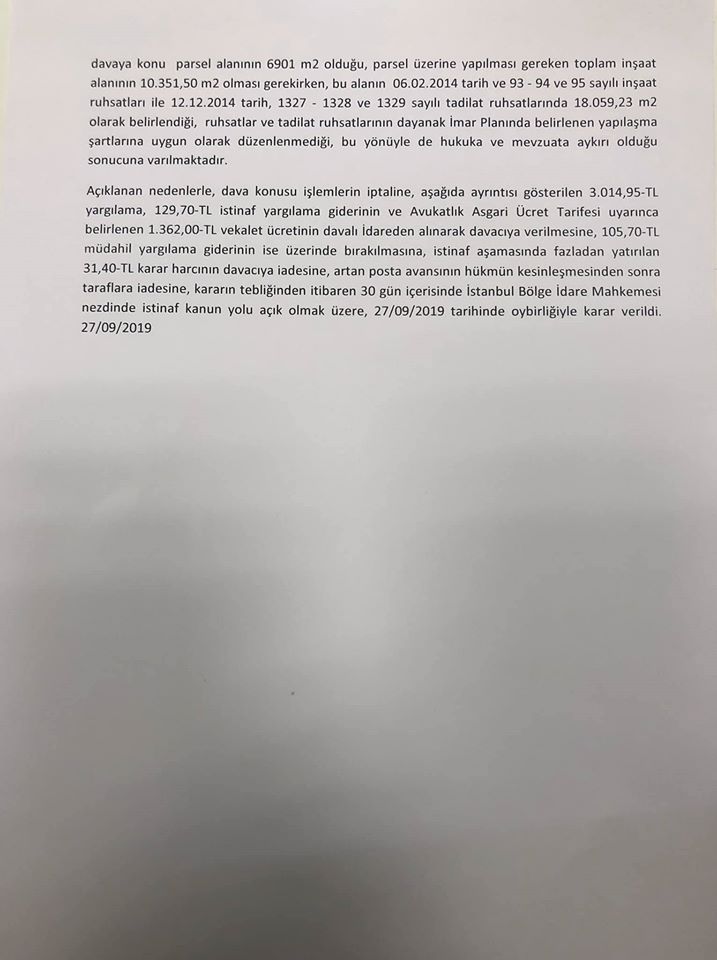 davaya konu parsel alanının 6901 m2 olduğu, parsel üzerine yapılması gereken toplam inşaat alanının 10.351,50 m2 olması gerekirken, bu alanın 06.02.2014 tarih ve 93 - 94 ve 95 sayılı inşaat ruhsatları ile 12.12.2014 tarih, 1327 - 1328 ve 1329 sayılı tadilat ruhsatlarında 18.059,23 m2 olarak belirlendiği, ruhsatlar ve tadilat ruhsatlarının dayanak İmar Planında belirlenen yapılaşma şartlarına uygun olarak düzenlenmediği, bu yönüyle de hukuka ve mevzuata aykırı olduğu sonucuna varılmaktadır.

Açıklanan nedenlerle, dava konusu işlemlerin iptaline, aşağıda ayrıntısı gösterilen 3.014,95-TL yargılama, 129,70-TL istinaf yargılama giderinin ve Avukatlık Asgari Ücret Tarifesi uyarınca belirlenen 1.362,00-TL vekalet ücretinin davalı İdareden alınarak davacıya verilmesine, 105,70-TL müdahil yargılama giderinin ise üzerinde bırakılmasına, istinaf aşamasında fazladan yatırılan 31,40-TL karar harcının davacıya iadesine, artan posta avansının hükmün kesinleşmesinden sonra taraflara iadesine, kararın tebliğinden itibaren 30 gün içerisinde İstanbul Bölge İdare Mahkemesi nezdinde istinaf kanun yolu açık olmak üzere, 27/09/2019 tarihinde oybirliğiyle karar verildi. 27/09/2019